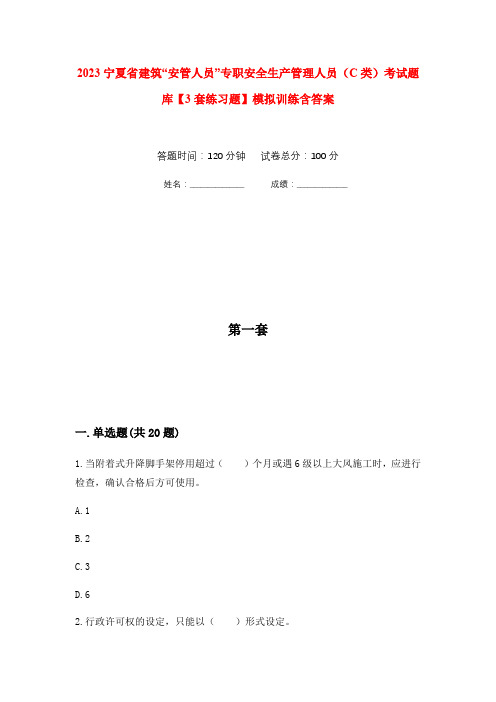 2023 宁夏省建筑“安管人员”专职安全生产管理人员（C 类）考试题库【3 套练习题】模拟训练含答案

答题时间：120 分钟　　试卷总分：100 分

姓名：____________　　　成绩：____________

第一套

一. 单选题(共 20 题)

1. 当附着式升降脚手架停用超过（　　）个月或遇 6 级以上大风施工时，应进行检查，确认合格后方可使用。

A. 1

B. 2

C. 3

D. 6

2. 行政许可权的设定，只能以（　　）形式设定。